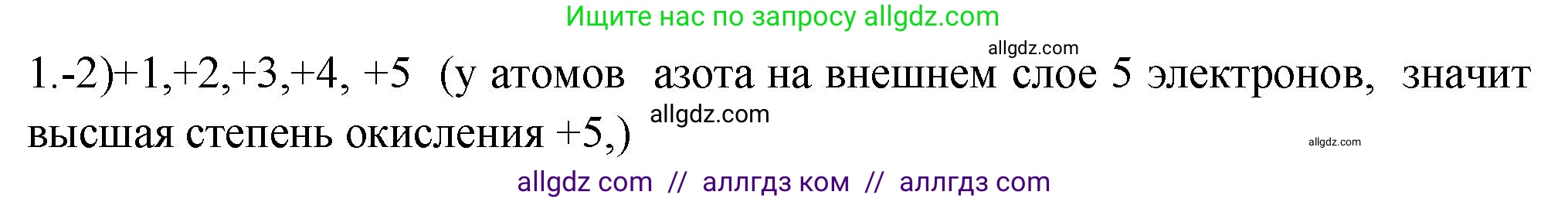 Ищите нас по запросу allgdz.com

allgdz.com

1.-2)+1,+2,+3,+4, +5 (у атомов азота на внешнем слое 5 электронов, значит высшая степень окисления +5,)

allgdz.com

allgdz.com

allgdz com // аллгдз ком // аллгдз com